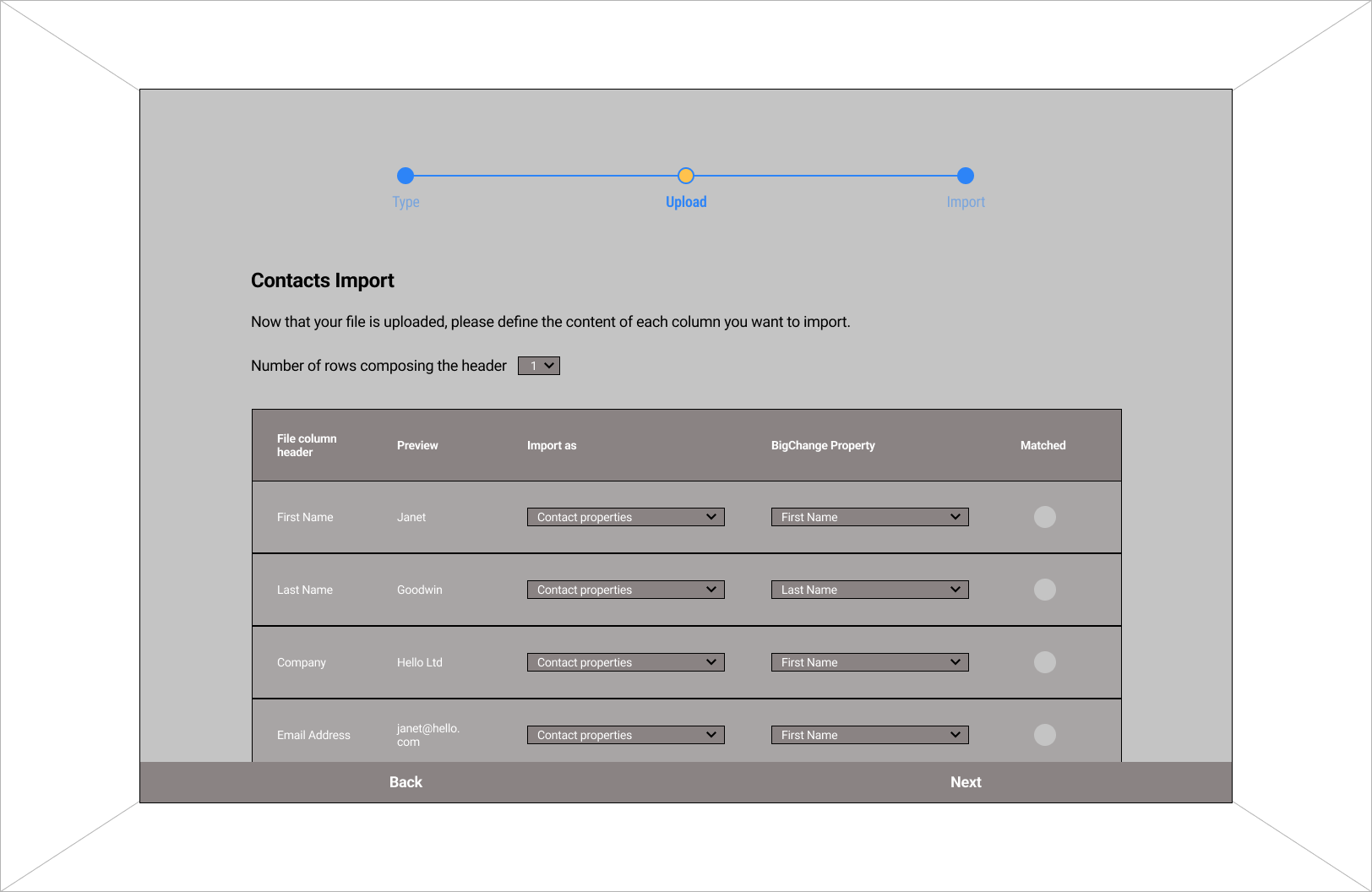 Type Upload Import

Contacts Import

Now that your file is uploaded, please define the content of each column you want to import.

Number of rows composing the header 1

| File column header | Preview | Import as | BigChange Property | Matched |
|---|---|---|---|---|
| First Name | Janet | Contact properties | First Name | |
| Last Name | Goodwin | Contact properties | Last Name | |
| Company | Hello Ltd | Contact properties | First Name | |
| Email Address | janet@hello.com | Contact properties | First Name | |

Back Next